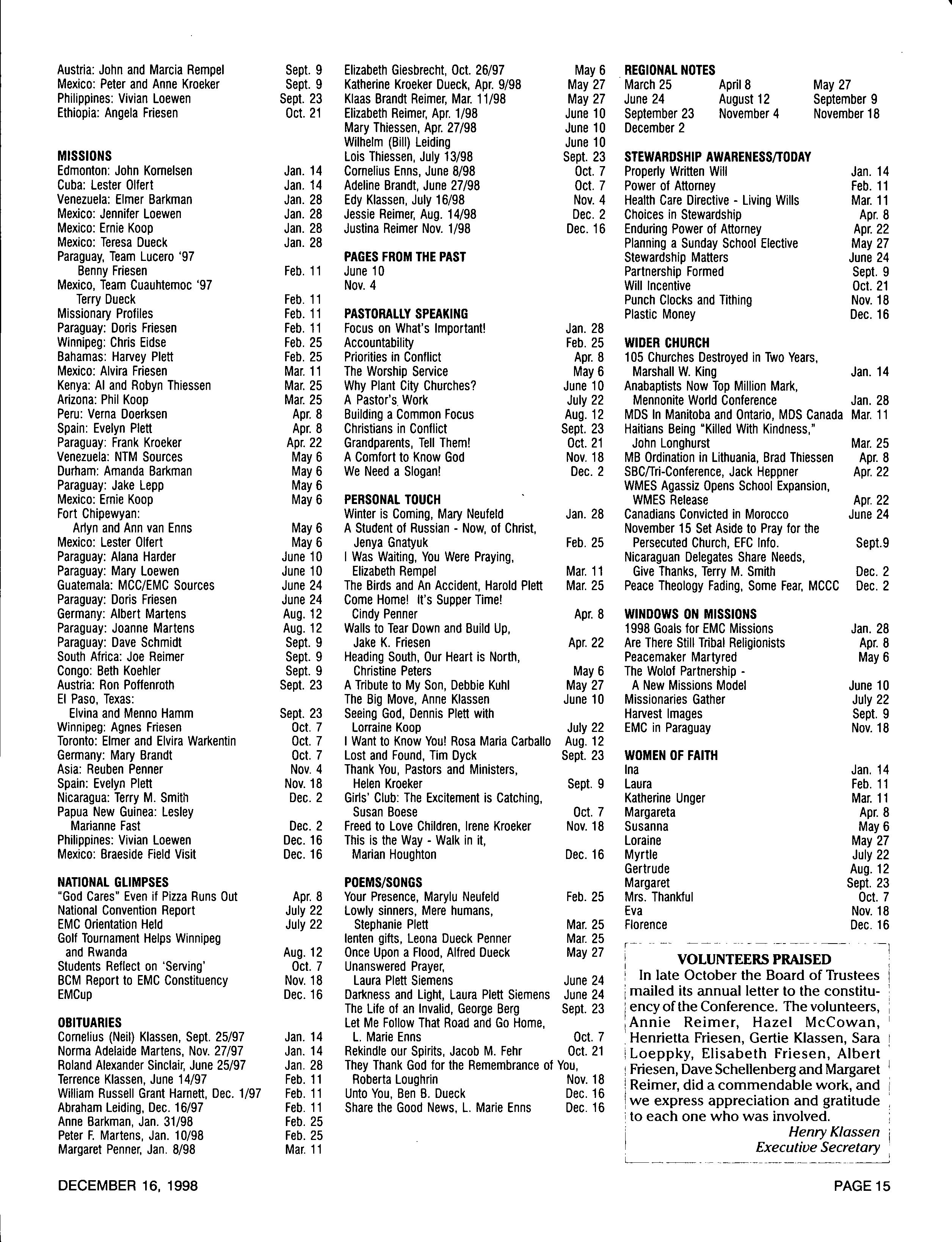 Austria: John and Marcia Rempel Sept. 9
Mexico: Peter and Anne Kroeker Sept. 9
Philippines: Vivian Loewen Sept. 23
Ethiopia: Angela Friesen Oct. 21

MISSIONS
Edmonton: John Kornelsen Jan. 14
Cuba: Lester Olfert Jan. 14
Venezuela: Elmer Barkman Jan. 28
Mexico: Jennifer Loewen Jan. 28
Mexico: Ernie Koop Jan. 28
Mexico: Teresa Dueck Jan. 28
Paraguay, Team Lucero '97 Benny Friesen Feb. 11
Mexico, Team Cuauhtemoc '97 Terry Dueck Feb. 11
Missionary Profiles Feb. 11
Paraguay: Doris Friesen Feb. 11
Winnipeg: Chris Eidse Feb. 25
Bahamas: Harvey Plett Feb. 25
Mexico: Alvira Friesen Mar. 11
Kenya: Al and Robyn Thiessen Mar. 25
Arizona: Phil Koop Mar. 25
Peru: Verna Doerksen Apr. 8
Spain: Evelyn Plett Apr. 8
Paraguay: Frank Kroeker Apr. 22
Venezuela: NTM Sources May 6
Durham: Amanda Barkman May 6
Paraguay: Jake Lepp May 6
Mexico: Ernie Koop May 6
Fort Chipewyan: Arlyn and Ann van Enns May 6
Mexico: Lester Olfert May 6
Paraguay: Alana Harder June 10
Paraguay: Mary Loewen June 10
Guatemala: MCC/EMC Sources June 24
Paraguay: Doris Friesen June 24
Germany: Albert Martens Aug. 12
Paraguay: Joanne Martens Aug. 12
Paraguay: Dave Schmidt Sept. 9
South Africa: Joe Reimer Sept. 9
Congo: Beth Koehler Sept. 9
Austria: Ron Poffenroth Sept. 23
El Paso, Texas: Elvina and Menno Hamm Sept. 23
Winnipeg: Agnes Friesen Oct. 7
Toronto: Elmer and Elvira Warkentin Oct. 7
Germany: Mary Brandt Oct. 7
Asia: Reuben Penner Nov. 4
Spain: Evelyn Plett Nov. 18
Nicaragua: Terry M. Smith Dec. 2
Papua New Guinea: Lesley Marianne Fast Dec. 2
Philippines: Vivian Loewen Dec. 16
Mexico: Braeside Field Visit Dec. 16

NATIONAL GLIMPSES
"God Cares" Even if Pizza Runs Out Apr. 8
National Convention Report July 22
EMC Orientation Held July 22
Golf Tournament Helps Winnipeg and Rwanda Aug. 12
Students Reflect on 'Serving' Oct. 7
BCM Report to EMC Constituency Nov. 18
EMCup Dec. 16

OBITUARIES
Cornelius (Neil) Klassen, Sept. 25/97 Jan. 14
Norma Adelaide Martens, Nov. 27/97 Jan. 14
Roland Alexander Sinclair, June 25/97 Jan. 28
Terrence Klassen, June 14/97 Feb. 11
William Russell Grant Harnett, Dec. 1/97 Feb. 11
Abraham Leiding, Dec. 16/97 Feb. 11
Anne Barkman, Jan. 31/98 Feb. 25
Peter F. Martens, Jan. 10/98 Feb. 25
Margaret Penner, Jan. 8/98 Mar. 11
Elizabeth Giesbrecht, Oct. 26/97 May 6
Katherine Kroeker Dueck, Apr. 9/98 May 27
Klaas Brandt Reimer, Mar. 11/98 May 27
Elizabeth Reimer, Apr. 1/98 June 10
Mary Thiessen, Apr. 27/98 June 10
Wilhelm (Bill) Leiding June 10
Lois Thiessen, July 13/98 Sept. 23
Cornelius Enns, June 8/98 Oct. 7
Adeline Brandt, June 27/98 Oct. 7
Edy Klassen, July 16/98 Nov. 4
Jessie Reimer, Aug. 14/98 Dec. 2
Justina Reimer Nov. 1/98 Dec. 16

PAGES FROM THE PAST
June 10
Nov. 4

PASTORALLY SPEAKING
Focus on What's Important! Jan. 28
Accountability Feb. 25
Priorities in Conflict Apr. 8
The Worship Service May 6
Why Plant City Churches? June 10
A Pastor's Work July 22
Building a Common Focus Aug. 12
Christians in Conflict Sept. 23
Grandparents, Tell Them! Oct. 21
A Comfort to Know God Nov. 18
We Need a Slogan! Dec. 2

PERSONAL TOUCH
Winter is Coming, Mary Neufeld Jan. 28
A Student of Russian - Now, of Christ, Jenya Gnatyuk Feb. 25
I Was Waiting, You Were Praying, Elizabeth Rempel Mar. 11
The Birds and An Accident, Harold Plett Mar. 25
Come Home! It's Supper Time! Cindy Penner Apr. 8
Walls to Tear Down and Build Up, Jake K. Friesen Apr. 22
Heading South, Our Heart is North, Christine Peters May 6
A Tribute to My Son, Debbie Kuhl May 27
The Big Move, Anne Klassen June 10
Seeing God, Dennis Plett with Lorraine Koop July 22
I Want to Know You! Rosa Maria Carballo Aug. 12
Lost and Found, Tim Dyck Sept. 23
Thank You, Pastors and Ministers, Helen Kroeker Sept. 9
Girls' Club: The Excitement is Catching, Susan Boese Oct. 7
Freed to Love Children, Irene Kroeker Nov. 18
This is the Way - Walk in it, Marian Houghton Dec. 16

POEMS/SONGS
Your Presence, Marylu Neufeld Feb. 25
Lowly sinners, Mere humans, Stephanie Plett Mar. 25
lenten gifts, Leona Dueck Penner Mar. 25
Once Upon a Flood, Alfred Dueck May 27
Unanswered Prayer, Laura Plett Siemens June 24
Darkness and Light, Laura Plett Siemens June 24
The Life of an Invalid, George Berg Sept. 23
Let Me Follow That Road and Go Home, L. Marie Enns Oct. 7
Rekindle our Spirits, Jacob M. Fehr Oct. 21
They Thank God for the Remembrance of You, Roberta Loughrin Nov. 18
Unto You, Ben B. Dueck Dec. 16
Share the Good News, L. Marie Enns Dec. 16

REGIONAL NOTES
March 25 April 8 May 27
June 24 August 12 September 9
September 23 November 4 November 18
December 2

STEWARDSHIP AWARENESS/TODAY
Properly Written Will Jan. 14
Power of Attorney Feb. 11
Health Care Directive - Living Wills Mar. 11
Choices in Stewardship Apr. 8
Enduring Power of Attorney Apr. 22
Planning a Sunday School Elective May 27
Stewardship Matters June 24
Partnership Formed Sept. 9
Will Incentive Oct. 21
Punch Clocks and Tithing Nov. 18
Plastic Money Dec. 16

WIDER CHURCH
105 Churches Destroyed in Two Years, Marshall W. King Jan. 14
Anabaptists Now Top Million Mark, Mennonite World Conference Jan. 28
MDS In Manitoba and Ontario, MDS Canada Mar. 11
Haitians Being "Killed With Kindness," John Longhurst Mar. 25
MB Ordination in Lithuania, Brad Thiessen Apr. 8
SBC/Tri-Conference, Jack Heppner Apr. 22
WMES Agassiz Opens School Expansion, WMES Release Apr. 22
Canadians Convicted in Morocco June 24
November 15 Set Aside to Pray for the Persecuted Church, EFC Info. Sept.9
Nicaraguan Delegates Share Needs, Give Thanks, Terry M. Smith Dec. 2
Peace Theology Fading, Some Fear, MCCC Dec. 2

WINDOWS ON MISSIONS
1998 Goals for EMC Missions Jan. 28
Are There Still Tribal Religionists Apr. 8
Peacemaker Martyred May 6
The Wolof Partnership - A New Missions Model June 10
Missionaries Gather July 22
Harvest Images Sept. 9
EMC in Paraguay Nov. 18

WOMEN OF FAITH
Ina Jan. 14
Laura Feb. 11
Katherine Unger Mar. 11
Margareta Apr. 8
Susanna May 6
Loraine May 27
Myrtle July 22
Gertrude Aug. 12
Margaret Sept. 23
Mrs. Thankful Oct. 7
Eva Nov. 18
Florence Dec. 16

VOLUNTEERS PRAISED
In late October the Board of Trustees mailed its annual letter to the constituency of the Conference. The volunteers, Annie Reimer, Hazel McCowan, Henrietta Friesen, Gertie Klassen, Sara Loeppky, Elisabeth Friesen, Albert Friesen, Dave Schellenberg and Margaret Reimer, did a commendable work, and we express appreciation and gratitude to each one who was involved.
Henry Klassen
Executive Secretary

DECEMBER 16, 1998
PAGE 15